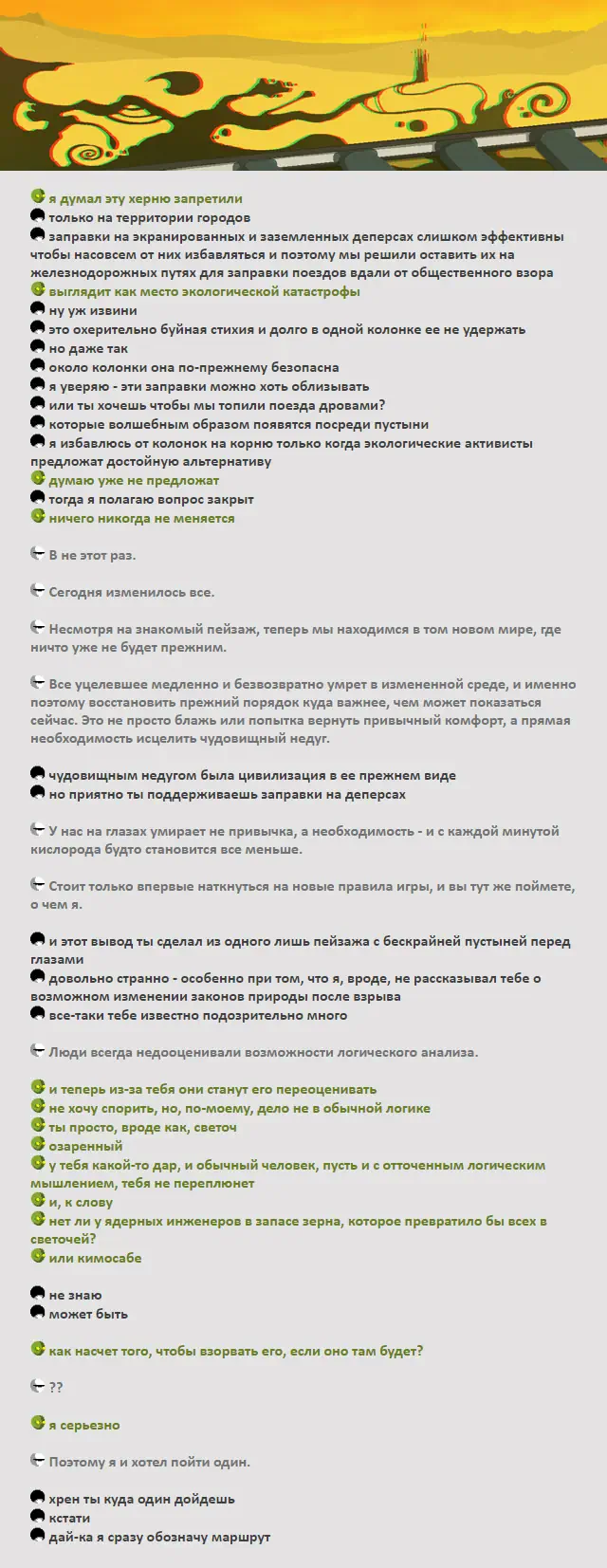 я думал эту херню запретили
только на территории городов
заправки на экранированных и заземленных деперсах слишком эффективны чтобы насовсем от них избавляться и поэтому мы решили оставить их на железнодорожных путях для заправки поездов вдали от общественного взора
выглядит как место экологической катастрофы
ну уж извини
это охерительно буйная стихия и долго в одной колонке ее не удержать
но даже так
около колонки она по-прежнему безопасна
я уверяю - эти заправки можно хоть облизывать
или ты хочешь чтобы мы топили поезда дровами?
которые волшебным образом появятся посреди пустыни
я избавлюсь от колонок на корню только когда экологические активисты предложат достойную альтернативу
думаю уже не предложат
тогда я полагаю вопрос закрыт
ничего никогда не меняется

В не этот раз.

Сегодня изменилось все.

Несмотря на знакомый пейзаж, теперь мы находимся в том новом мире, где ничто уже не будет прежним.

Все уцелевшее медленно и безвозвратно умрет в измененной среде, и именно поэтому восстановить прежний порядок куда важнее, чем может показаться сейчас. Это не просто блажь или попытка вернуть привычный комфорт, а прямая необходимость исцелить чудовищный недуг.

чудовищным недугом была цивилизация в ее прежнем виде
но приятно ты поддерживаешь заправки на деперсах

У нас на глазах умирает не привычка, а необходимость - и с каждой минутой кислорода будто становится все меньше.

Стоит только впервые наткнуться на новые правила игры, и вы тут же поймете, о чем я.

и этот вывод ты сделал из одного лишь пейзажа с бескрайней пустыней перед глазами
довольно странно - особенно при том, что я, вроде, не рассказывал тебе о возможном изменении законов природы после взрыва
все-таки тебе известно подозрительно много

Люди всегда недооценивали возможности логического анализа.

и теперь из-за тебя они станут его переоценивать
не хочу спорить, но, по-моему, дело не в обычной логике
ты просто, вроде как, светоч
озаренный
у тебя какой-то дар, и обычный человек, пусть и с отточенным логическим мышлением, тебя не переплюнет
и, к слову
нет ли у ядерных инженеров в запасе зерна, которое превратило бы всех в светочей?
или кимосабе

не знаю
может быть

как насчет того, чтобы взорвать его, если оно там будет?

??

я серьезно

Поэтому я и хотел пойти один.

хрен ты куда один дойдешь
кстати
дай-ка я сразу обозначу маршрут